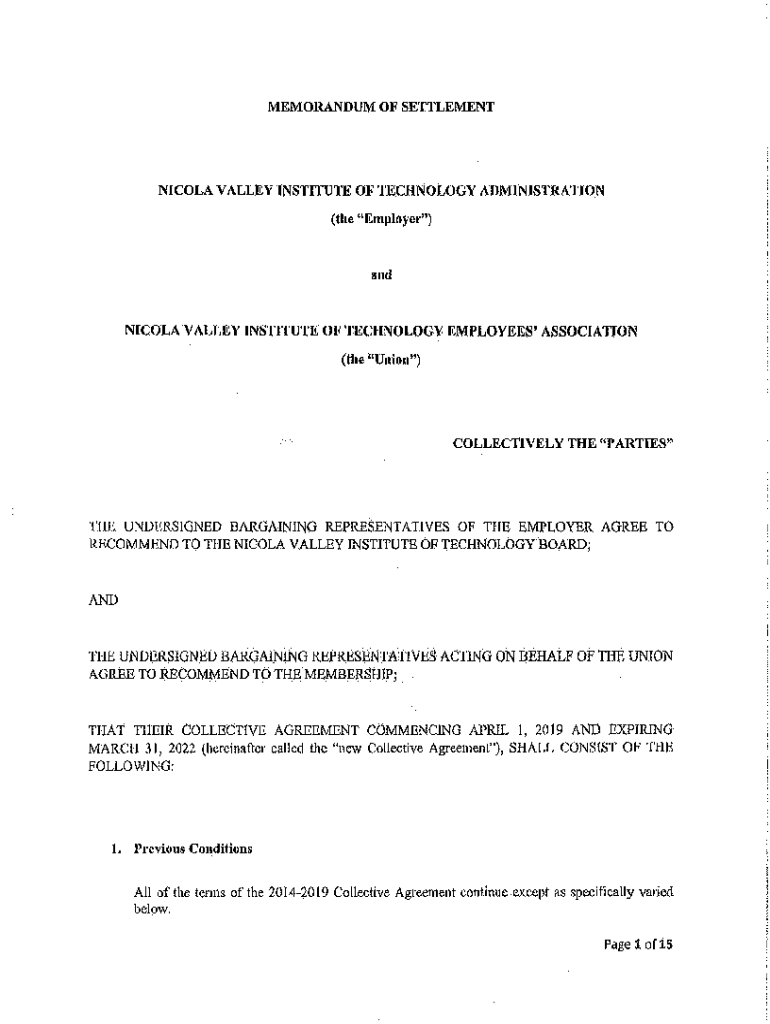 MEMORANDUM OF SETTLEMENT

NICOLA VALLEY INSTITUTE OF TECHNOLOGY ADMINISTRATION

(the "Employer")

and

NICOLA VALLEY INSTITUTE OF TECHNOLOGY EMPLOYEES' ASSOCIATION

(the "Union")

COLLECTIVELY THE "PARTIES"

THE UNDERSIGNED BARGAINING REPRESENTATIVES OF THE EMPLOYER AGREE TO RECOMMEND TO THE NICOLA VALLEY INSTITUTE OF TECHNOLOGY BOARD;

AND

THE UNDERSIGNED BARGAINING REPRESENTATIVES ACTING ON BEHALF OF THE UNION AGREE TO RECOMMEND TO THE MEMBERSHIP;

THAT THEIR COLLECTIVE AGREEMENT COMMENCING APRIL 1, 2019 AND EXPIRING MARCH 31, 2022 (hereinafter called the "new Collective Agreement"), SHALL CONSIST OF THE FOLLOWING:

1. Previous Conditions

All of the terms of the 2014-2019 Collective Agreement continue except as specifically varied below.

Page 1 of 15